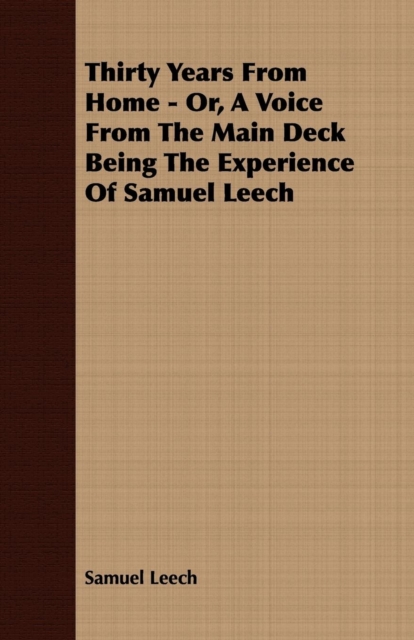 Thirty Years From Home - Or, A Voice From The Main Deck Being The Experience Of Samuel Leech

Samuel Leech